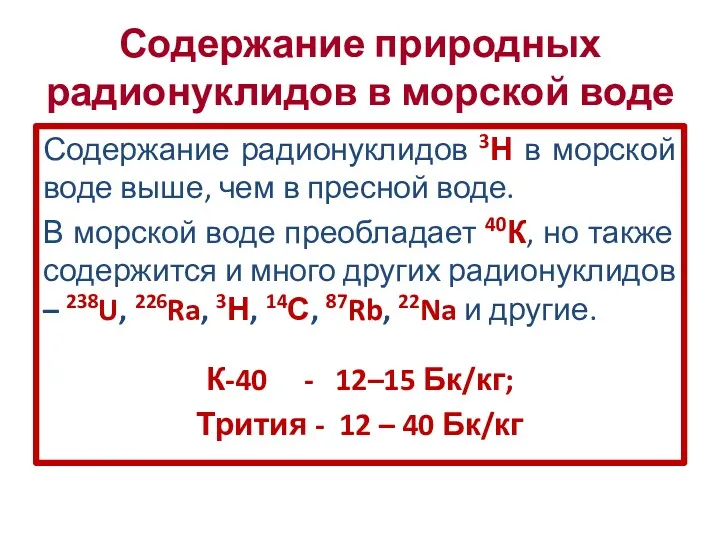 Содержание природных радионуклидов в морской воде

Содержание радионуклидов $^{3}H$ в морской воде выше, чем в пресной воде.

В морской воде преобладает $^{40}K$, но также содержится и много других радионуклидов – $^{238}U$, $^{226}Ra$, $^{3}H$, $^{14}C$, $^{87}Rb$, $^{22}Na$ и другие.

К-40 - 12–15 Бк/кг;

Трития - 12 – 40 Бк/кг